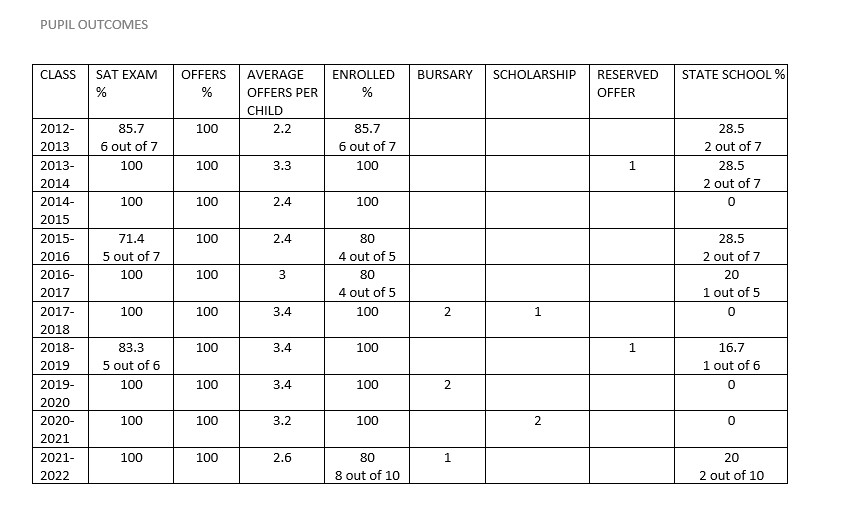 PUPIL OUTCOMES

| CLASS | SAT EXAM % | OFFERS % | AVERAGE OFFERS PER CHILD | ENROLLED % | BURSARY | SCHOLARSHIP | RESERVED OFFER | STATE SCHOOL % |
|---|---|---|---|---|---|---|---|---|
| 2012-2013 | 85.7 6 out of 7 | 100 | 2.2 | 85.7 6 out of 7 | | | | 28.5 2 out of 7 |
| 2013-2014 | 100 | 100 | 3.3 | 100 | | | 1 | 28.5 2 out of 7 |
| 2014-2015 | 100 | 100 | 2.4 | 100 | | | | 0 |
| 2015-2016 | 71.4 5 out of 7 | 100 | 2.4 | 80 4 out of 5 | | | | 28.5 2 out of 7 |
| 2016-2017 | 100 | 100 | 3 | 80 4 out of 5 | | | | 20 1 out of 5 |
| 2017-2018 | 100 | 100 | 3.4 | 100 | 2 | 1 | | 0 |
| 2018-2019 | 83.3 5 out of 6 | 100 | 3.4 | 100 | | | 1 | 16.7 1 out of 6 |
| 2019-2020 | 100 | 100 | 3.4 | 100 | 2 | | | 0 |
| 2020-2021 | 100 | 100 | 3.2 | 100 | | 2 | | 0 |
| 2021-2022 | 100 | 100 | 2.6 | 80 8 out of 10 | 1 | | | 20 2 out of 10 |